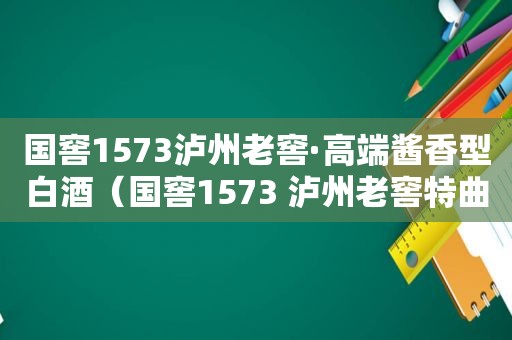 国窖1573泸州老窖·高端酱香型白酒（国窖1573 泸州老窖特曲